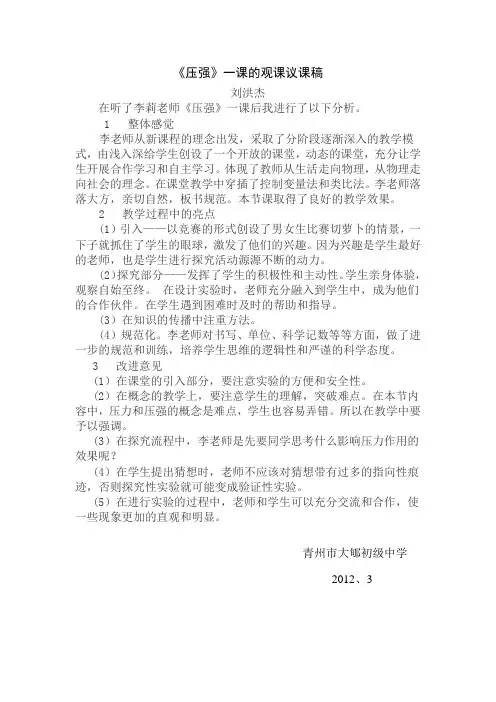 《压强》一课的观课议课稿

刘洪杰

在听了李莉老师《压强》一课后我进行了以下分析。

1　整体感觉

李老师从新课程的理念出发，采取了分阶段逐渐深入的教学模式，由浅入深给学生创设了一个开放的课堂，动态的课堂，充分让学生开展合作学习和自主学习。体现了教师从生活走向物理，从物理走向社会的理念。在课堂教学中穿插了控制变量法和类比法。李老师落落大方，亲切自然，板书规范。本节课取得了良好的教学效果。

2　教学过程中的亮点

（1）引入——以竞赛的形式创设了男女生比赛切萝卜的情景，一下子就抓住了学生的眼球，激发了他们的兴趣。因为兴趣是学生最好的老师，也是学生进行探究活动源源不断的动力。

（2）探究部分——发挥了学生的积极性和主动性。学生亲身体验，观察自始至终。　在设计实验时，老师充分融入到学生中，成为他们的合作伙伴。在学生遇到困难时及时的帮助和指导。

（3）在知识的传播中注重方法。

（4）规范化。李老师对书写、单位、科学记数等等方面，做了进一步的规范和训练，培养学生思维的逻辑性和严谨的科学态度。

3　改进意见

（1）在课堂的引入部分，要注意实验的方便和安全性。

（2）在概念的教学上，要注意学生的理解，突破难点。在本节内容中，压力和压强的概念是难点，学生也容易弄错。所以在教学中要予以强调。

（3）在探究流程中，李老师是先要同学思考什么影响压力作用的效果呢？

（4）在学生提出猜想时，老师不应该对猜想带有过多的指向性痕迹，否则探究性实验就可能变成验证性实验。

（5）在进行实验的过程中，老师和学生可以充分交流和合作，使一些现象更加的直观和明显。

青州市大郇初级中学

2012、3